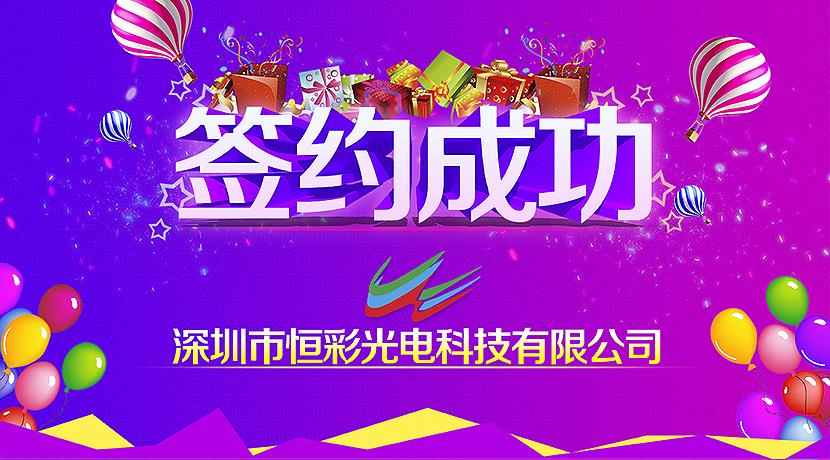 签约成功

深圳市恒彩光电科技有限公司